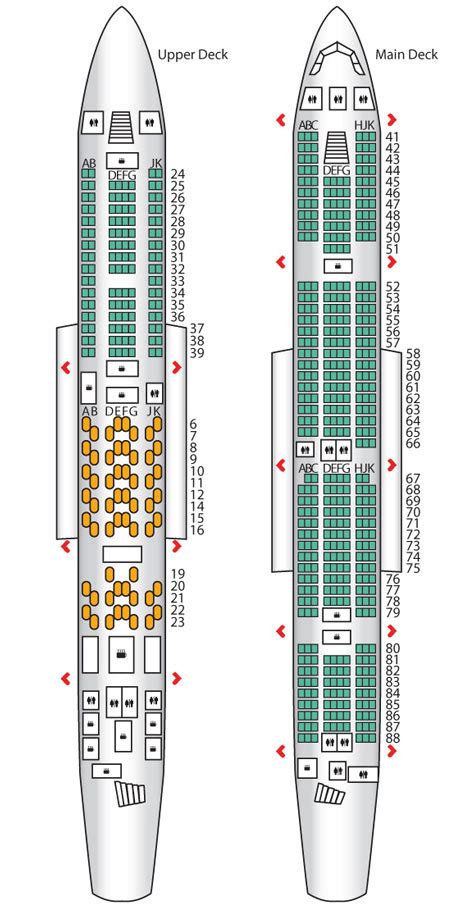 Upper Deck

AB DEFG JK
24
25
26
27
28
29
30
31
32
33
34
35
36
37
38
39

AB DEFG JK
6
7
8
9
10
11
12
14
15
16

19
20
21
22
23

Main Deck

ABC HJK
DEFG
41
42
43
44
45
46
47
48
49
50
51

52
53
54
55
56
57
58
59
60
61
62
63
64
65
66

ABC DEFG HJK
67
68
69
70
71
72
73
74
75
76
77
78
79

80
81
82
83
84
85
86
87
88